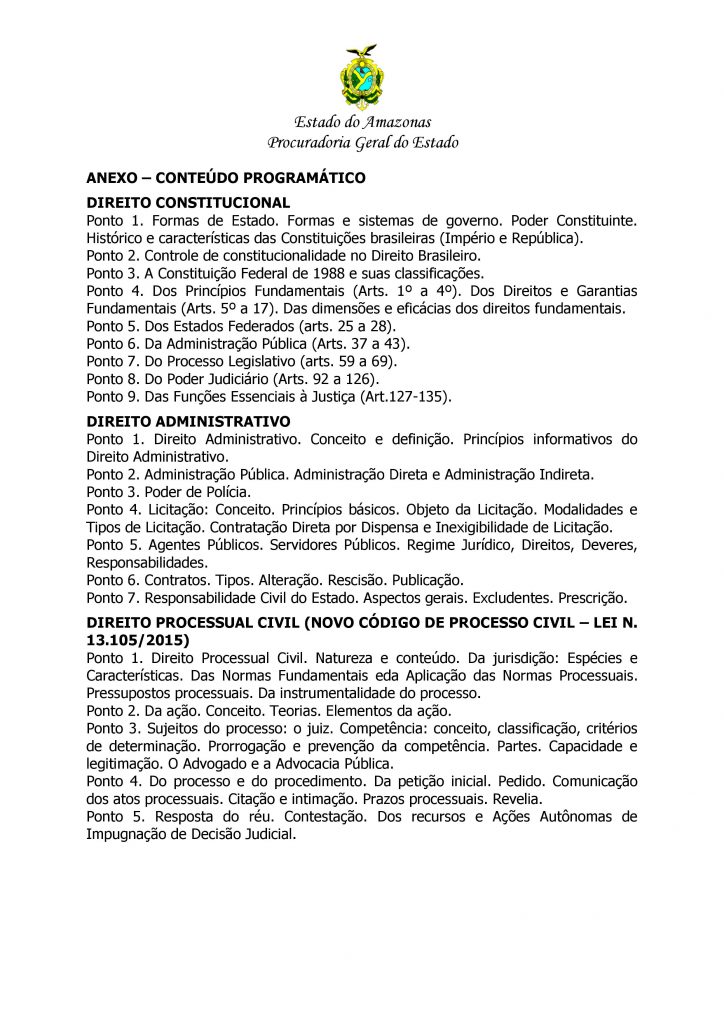 Estado do Amazonas
Procuradoria Geral do Estado

ANEXO – CONTEÚDO PROGRAMÁTICO

DIREITO CONSTITUCIONAL
Ponto 1. Formas de Estado. Formas e sistemas de governo. Poder Constituinte. Histórico e características das Constituições brasileiras (Império e República).
Ponto 2. Controle de constitucionalidade no Direito Brasileiro.
Ponto 3. A Constituição Federal de 1988 e suas classificações.
Ponto 4. Dos Princípios Fundamentais (Arts. 1º a 4º). Dos Direitos e Garantias Fundamentais (Arts. 5º a 17). Das dimensões e eficácias dos direitos fundamentais.
Ponto 5. Dos Estados Federados (arts. 25 a 28).
Ponto 6. Da Administração Pública (Arts. 37 a 43).
Ponto 7. Do Processo Legislativo (arts. 59 a 69).
Ponto 8. Do Poder Judiciário (Arts. 92 a 126).
Ponto 9. Das Funções Essenciais à Justiça (Art.127-135).

DIREITO ADMINISTRATIVO
Ponto 1. Direito Administrativo. Conceito e definição. Princípios informativos do Direito Administrativo.
Ponto 2. Administração Pública. Administração Direta e Administração Indireta.
Ponto 3. Poder de Polícia.
Ponto 4. Licitação: Conceito. Princípios básicos. Objeto da Licitação. Modalidades e Tipos de Licitação. Contratação Direta por Dispensa e Inexigibilidade de Licitação.
Ponto 5. Agentes Públicos. Servidores Públicos. Regime Jurídico, Direitos, Deveres, Responsabilidades.
Ponto 6. Contratos. Tipos. Alteração. Rescisão. Publicação.
Ponto 7. Responsabilidade Civil do Estado. Aspectos gerais. Excludentes. Prescrição.

DIREITO PROCESSUAL CIVIL (NOVO CÓDIGO DE PROCESSO CIVIL – LEI N. 13.105/2015)
Ponto 1. Direito Processual Civil. Natureza e conteúdo. Da jurisdição: Espécies e Características. Das Normas Fundamentais eda Aplicação das Normas Processuais. Pressupostos processuais. Da instrumentalidade do processo.
Ponto 2. Da ação. Conceito. Teorias. Elementos da ação.
Ponto 3. Sujeitos do processo: o juiz. Competência: conceito, classificação, critérios de determinação. Prorrogação e prevenção da competência. Partes. Capacidade e legitimação. O Advogado e a Advocacia Pública.
Ponto 4. Do processo e do procedimento. Da petição inicial. Pedido. Comunicação dos atos processuais. Citação e intimação. Prazos processuais. Revelia.
Ponto 5. Resposta do réu. Contestação. Dos recursos e Ações Autônomas de Impugnação de Decisão Judicial.